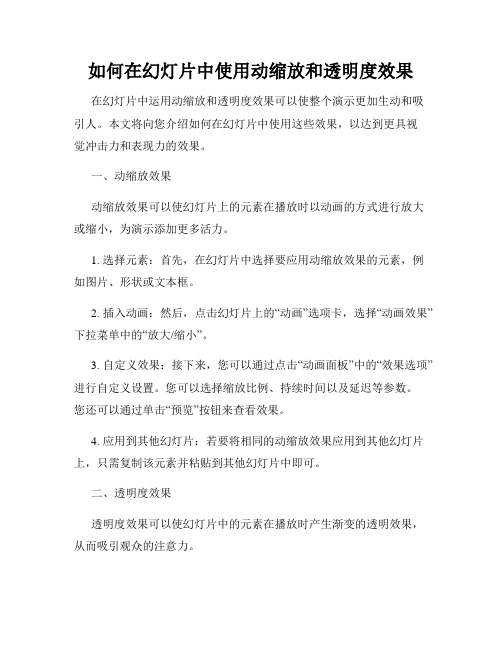 如何在幻灯片中使用动缩放和透明度效果

在幻灯片中运用动缩放和透明度效果可以使整个演示更加生动和吸引人。本文将向您介绍如何在幻灯片中使用这些效果，以达到更具视觉冲击力和表现力的效果。

一、动缩放效果

动缩放效果可以使幻灯片上的元素在播放时以动画的方式进行放大或缩小，为演示添加更多活力。

1. 选择元素：首先，在幻灯片中选择要应用动缩放效果的元素，例如图片、形状或文本框。

2. 插入动画：然后，点击幻灯片上的“动画”选项卡，选择“动画效果”下拉菜单中的“放大/缩小”。

3. 自定义效果：接下来，您可以通过点击“动画面板”中的“效果选项”进行自定义设置。您可以选择缩放比例、持续时间以及延迟等参数。您还可以通过单击“预览”按钮来查看效果。

4. 应用到其他幻灯片：若要将相同的动缩放效果应用到其他幻灯片上，只需复制该元素并粘贴到其他幻灯片中即可。

二、透明度效果

透明度效果可以使幻灯片中的元素在播放时产生渐变的透明效果，从而吸引观众的注意力。